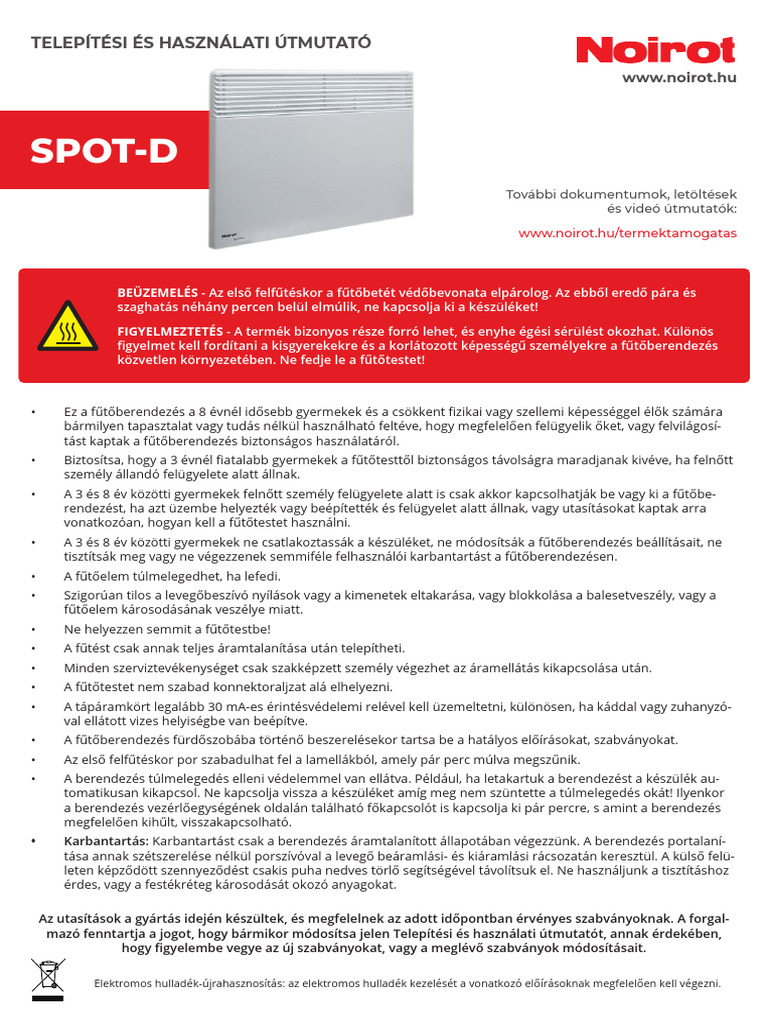 TELEPÍTÉSI ÉS HASZNÁLATI ÚTMUTATÓ

Noirot
www.noirot.hu

SPOT-D

További dokumentumok, letöltések és videó útmutatók:
www.noirot.hu/termektamogatas

BEÜZEMELÉS - Az első felfűtéskor a fűtőbetét védőbevonata elpárolog. Az ebből eredő pára és szaghatás néhány percen belül elmúlik, ne kapcsolja ki a készüléket!

FIGYELMEZTETÉS - A termék bizonyos része forró lehet, és enyhe égési sérülést okozhat. Különös figyelmet kell fordítani a kisgyerekekre és a korlátozott képességű személyekre a fűtőberendezés közvetlen környezetében. Ne fedje le a fűtőtestet!

• Ez a fűtőberendezés a 8 évnél idősebb gyermekek és a csökkent fizikai vagy szellemi képességgel élők számára bármilyen tapasztalat vagy tudás nélkül használható feltéve, hogy megfelelően felügyelik őket, vagy felvilágosítást kaptak a fűtőberendezés biztonságos használatáról.
• Biztosítsa, hogy a 3 évnél fiatalabb gyermekek a fűtőtesttől biztonságos távolságra maradjanak kivéve, ha felnőtt személy állandó felügyelete alatt állnak.
• A 3 és 8 év közötti gyermekek felnőtt személy felügyelete alatt is csak akkor kapcsolhatják be vagy ki a fűtőberendezést, ha azt üzembe helyezték vagy beépítették és felügyelet alatt állnak, vagy utasításokat kaptak arra vonatkozóan, hogyan kell a fűtőtestet használni.
• A 3 és 8 év közötti gyermekek ne csatlakoztassák a készüléket, ne módosítsák a fűtőberendezés beállításait, ne tisztítsák meg vagy ne végezzenek semmiféle felhasználói karbantartást a fűtőberendezésen.
• A fűtőelem túlmelegedhet, ha lefedi.
• Szigorúan tilos a levegőbeszívó nyílások vagy a kimenetek eltakarása, vagy blokkolása a balesetveszély, vagy a fűtőelem károsodásának veszélye miatt.
• Ne helyezzen semmit a fűtőtestbe!
• A fűtést csak annak teljes áramtalanítása után telepítheti.
• Minden szerviztevékenységet csak szakképzett személy végezhet az áramellátás kikapcsolása után.
• A fűtőtestet nem szabad konnektoraljzat alá elhelyezni.
• A tápáramkört legalább 30 mA-es érintésvédelemi relével kell üzemeltetni, különösen, ha káddal vagy zuhanyzóval ellátott vizes helyiségbe van beépítve.
• A fűtőberendezés fürdőszobába történő beszerelésekor tartsa be a hatályos előírásokat, szabványokat.
• Az első felfűtéskor por szabadulhat fel a lamellákból, amely pár perc múlva megszűnik.
• A berendezés túlmelegedés elleni védelemmel van ellátva. Például, ha letakartuk a berendezést a készülék automatikusan kikapcsol. Ne kapcsolja vissza a készüléket amíg meg nem szüntette a túlmelegedés okát! Ilyenkor a berendezés vezérlőegységének oldalán található főkapcsolót is kapcsolja ki pár percre, s amint a berendezés megfelelően kihűlt, visszakapcsolható.
• Karbantartás: Karbantartást csak a berendezés áramtalanított állapotában végezzünk. A berendezés portalanítása annak szétszerelése nélkül porszívóval a levegő beáramlási- és kiáramlási rácsozatán keresztül. A külső felületen képződött szennyeződést csakis puha nedves törlő segítségével távolítsuk el. Ne használjunk a tisztításhoz érdes, vagy a festékréteg károsodását okozó anyagokat.

Az utasítások a gyártás idején készültek, és megfelelnek az adott időpontban érvényes szabványoknak. A forgalmazó fenntartja a jogot, hogy bármikor módosítsa jelen Telepítési és használati útmutatót, annak érdekében, hogy figyelembe vegye az új szabványokat, vagy a meglévő szabványok módosításait.

Elektromos hulladék-újrahasznosítás: az elektromos hulladék kezelését a vonatkozó előírásoknak megfelelően kell végezni.